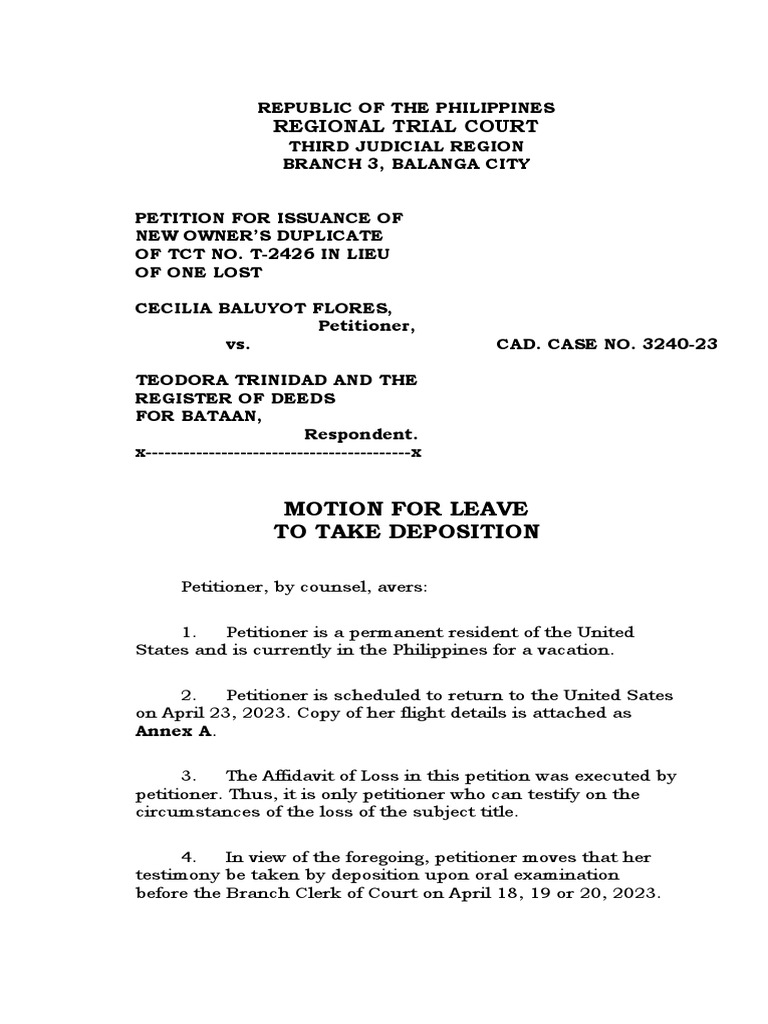 REPUBLIC OF THE PHILIPPINES
REGIONAL TRIAL COURT
THIRD JUDICIAL REGION
BRANCH 3, BALANGA CITY

PETITION FOR ISSUANCE OF NEW OWNER'S DUPLICATE OF TCT NO. T-2426 IN LIEU OF ONE LOST

CECILIA BALUYOT FLORES,
Petitioner,
vs.
CAD. CASE NO. 3240-23

TEODORA TRINIDAD AND THE REGISTER OF DEEDS FOR BATAAN,
Respondent.
x------------------------------------------x

MOTION FOR LEAVE
TO TAKE DEPOSITION

Petitioner, by counsel, avers:

1. Petitioner is a permanent resident of the United States and is currently in the Philippines for a vacation.

2. Petitioner is scheduled to return to the United Sates on April 23, 2023. Copy of her flight details is attached as Annex A.

3. The Affidavit of Loss in this petition was executed by petitioner. Thus, it is only petitioner who can testify on the circumstances of the loss of the subject title.

4. In view of the foregoing, petitioner moves that her testimony be taken by deposition upon oral examination before the Branch Clerk of Court on April 18, 19 or 20, 2023.